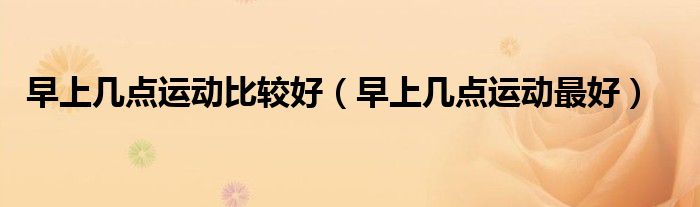 早上几点运动比较好（早上几点运动最好）